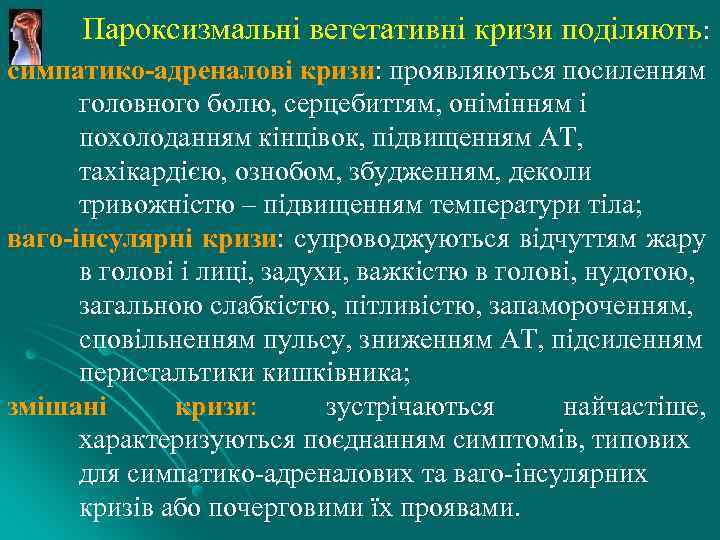 Пароксизмальні вегетативні кризи поділяють:

симпатико-адреналові кризи: проявляються посиленням головного болю, серцебиттям, онімінням і похолоданням кінцівок, підвищенням АТ, тахікардією, ознобом, збудженням, деколи тривожністю – підвищенням температури тіла;

ваго-інсулярні кризи: супроводжуються відчуттям жару в голові і лиці, задухи, важкістю в голові, нудотою, загальною слабкістю, пітливістю, запамороченням, сповільненням пульсу, зниженням АТ, підсиленням перистальтики кишківника;

змішані кризи: зустрічаються найчастіше, характеризуються поєднанням симптомів, типових для симпатико-адреналових та ваго-інсулярних кризів або почерговими їх проявами.